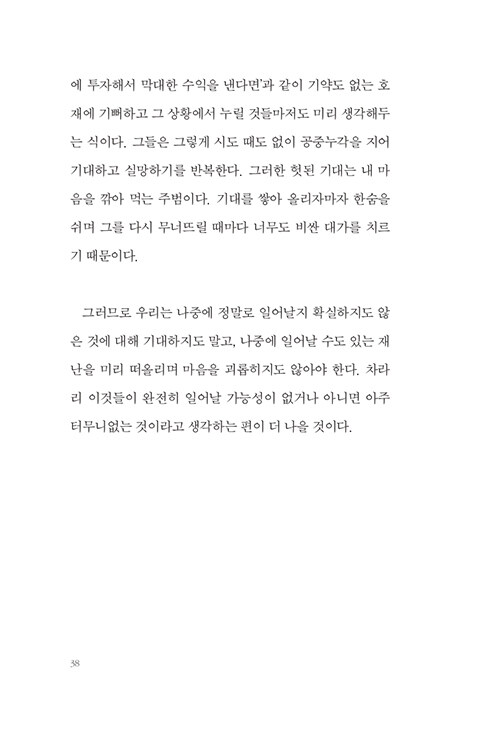 에 투자해서 막대한 수익을 낸다면'과 같이 기약도 없는 호재에 기뻐하고 그 상황에서 누릴 것들마저도 미리 생각해두는 식이다. 그들은 그렇게 시도 때도 없이 공중누각을 지어 기대하고 실망하기를 반복한다. 그러한 헛된 기대는 내 마음을 깎아 먹는 주범이다. 기대를 쌓아 올리자마자 한숨을 쉬며 그를 다시 무너뜨릴 때마다 너무도 비싼 대가를 치르기 때문이다.

그러므로 우리는 나중에 정말로 일어날지 확실하지도 않은 것에 대해 기대하지도 말고, 나중에 일어날 수도 있는 재난을 미리 떠올리며 마음을 괴롭히지도 않아야 한다. 차라리 이것들이 완전히 일어날 가능성이 없거나 아니면 아주 터무니없는 것이라고 생각하는 편이 더 나을 것이다.

38